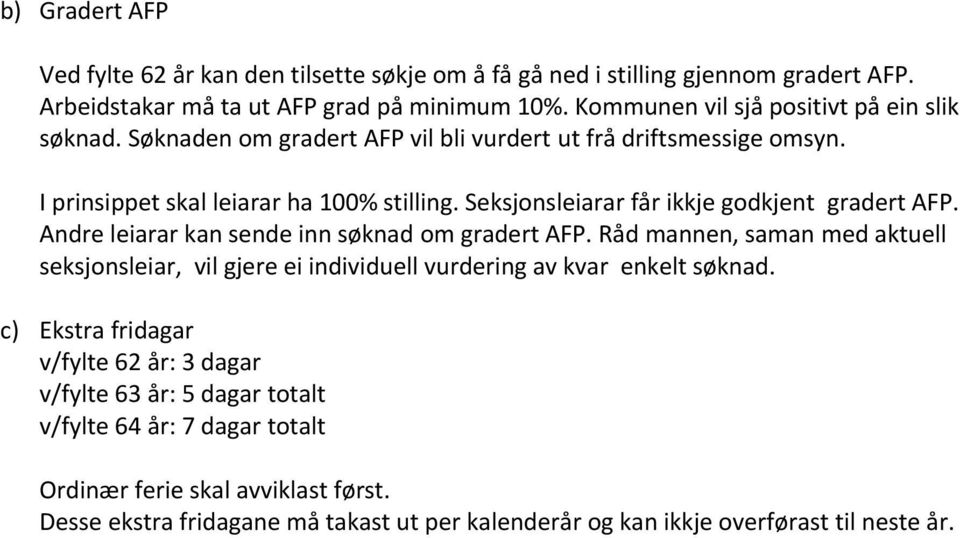 b) Gradert AFP

Ved fylte 62 år kan den tilsette søkje om å få gå ned i stilling gjennom gradert AFP. Arbeidstakar må ta ut AFP grad på minimum 10%. Kommunen vil sjå positivt på ein slik søknad. Søknaden om gradert AFP vil bli vurdert ut frå driftsmessige omsyn.

I prinsippet skal leiarar ha 100% stilling. Seksjonsleiarar får ikkje godkjent gradert AFP. Andre leiarar kan sende inn søknad om gradert AFP. Råd mannen, saman med aktuell seksjonsleiar, vil gjere ei individuell vurdering av kvar enkelt søknad.

c) Ekstra fridagar
v/fylte 62 år: 3 dagar
v/fylte 63 år: 5 dagar totalt
v/fylte 64 år: 7 dagar totalt

Ordinær ferie skal avviklast først.
Desse ekstra fridagane må takast ut per kalenderår og kan ikkje overførast til neste år.